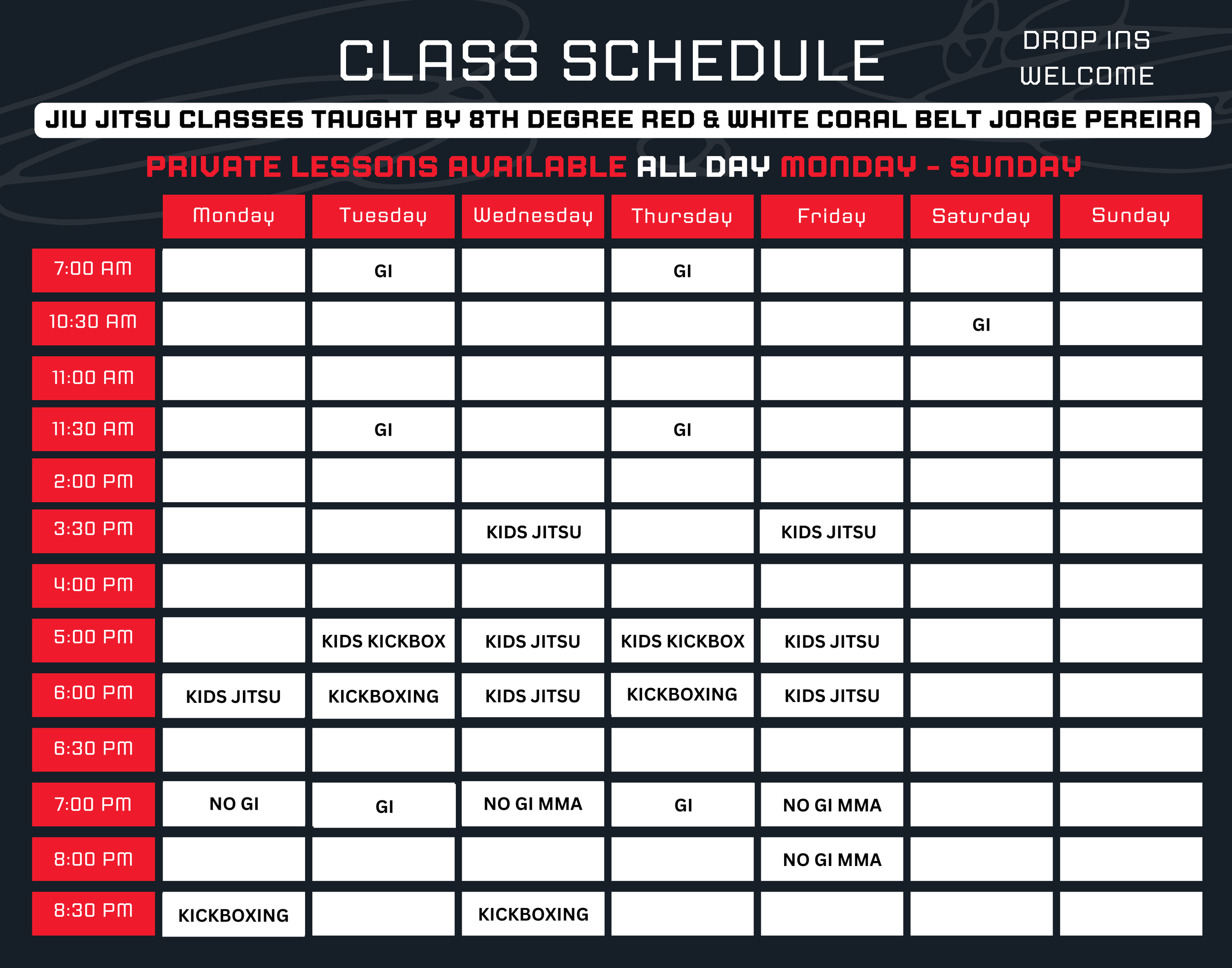 CLASS SCHEDULE

DROP INS WELCOME

JIU JITSU CLASSES TAUGHT BY 8TH DEGREE RED & WHITE CORAL BELT JORGE PEREIRA

PRIVATE LESSONS AVAILABLE ALL DAY MONDAY - SUNDAY

| | Monday | Tuesday | Wednesday | Thursday | Friday | Saturday | Sunday |
|---|---|---|---|---|---|---|---|
| 7:00 AM | | GI | | GI | | | |
| 10:30 AM | | | | | | GI | |
| 11:00 AM | | | | | | | |
| 11:30 AM | | GI | | GI | | | |
| 2:00 PM | | | | | | | |
| 3:30 PM | | | KIDS JITSU | | KIDS JITSU | | |
| 4:00 PM | | | | | | | |
| 5:00 PM | | KIDS KICKBOX | KIDS JITSU | KIDS KICKBOX | KIDS JITSU | | |
| 6:00 PM | KIDS JITSU | KICKBOXING | KIDS JITSU | KICKBOXING | KIDS JITSU | | |
| 6:30 PM | | | | | | | |
| 7:00 PM | NO GI | GI | NO GI MMA | GI | NO GI MMA | | |
| 8:00 PM | | | | | NO GI MMA | | |
| 8:30 PM | KICKBOXING | | KICKBOXING | | | | |